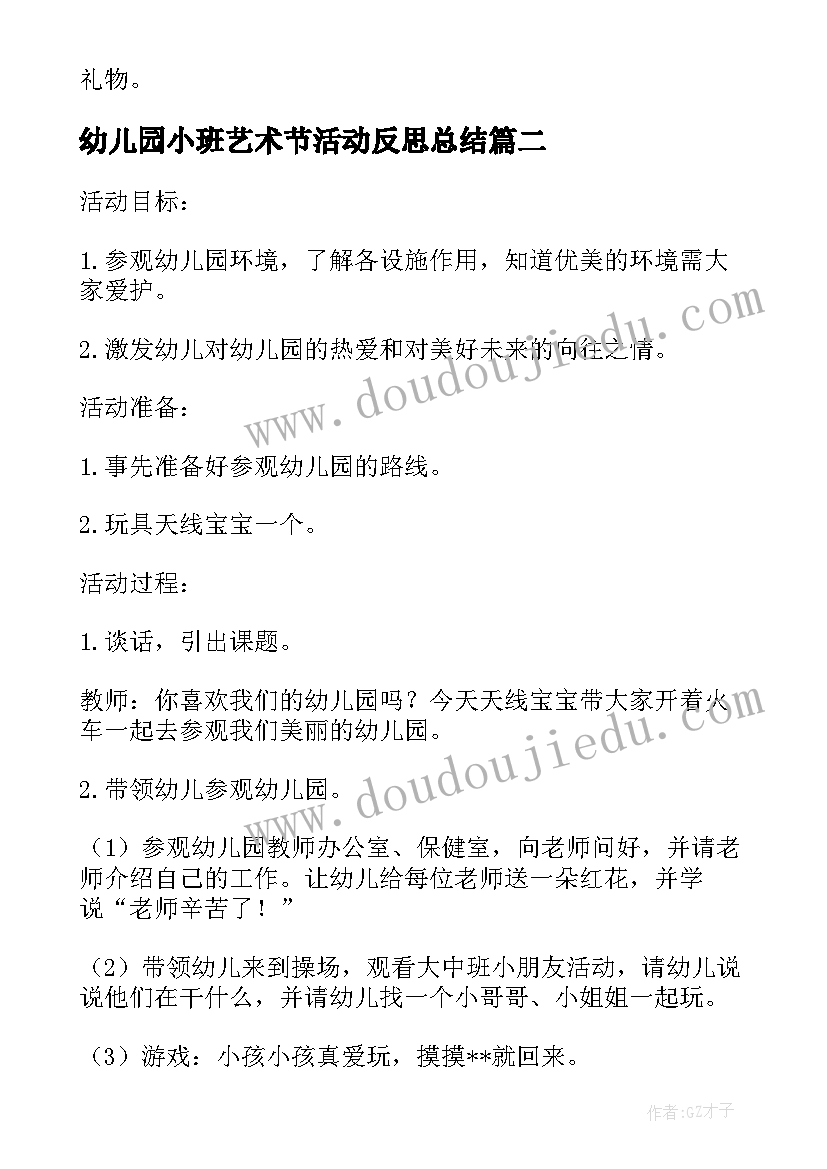 礼物。

幼儿园小班艺术节活动反思总结篇二

活动目标：

1.参观幼儿园环境，了解各设施作用，知道优美的环境需大家爱护。

2.激发幼儿对幼儿园的热爱和对美好未来的向往之情。

活动准备：

1.事先准备好参观幼儿园的路线。

2.玩具天线宝宝一个。

活动过程：

1.谈话，引出课题。

教师：你喜欢我们的幼儿园吗？今天天线宝宝带大家开着火车一起去参观我们美丽的幼儿园。

2.带领幼儿参观幼儿园。

（1）参观幼儿园教师办公室、保健室，向老师问好，并请老师介绍自己的工作。让幼儿给每位老师送一朵红花，并学说“老师辛苦了！”

（2）带领幼儿来到操场，观看大中班小朋友活动，请幼儿说说他们在干什么，并请幼儿找一个小哥哥、小姐姐一起玩。

（3）游戏：小孩小孩真爱玩，摸摸**就回来。

www.doudoujiedu.com

www.doudoujiedu.com

作者:GZ才子